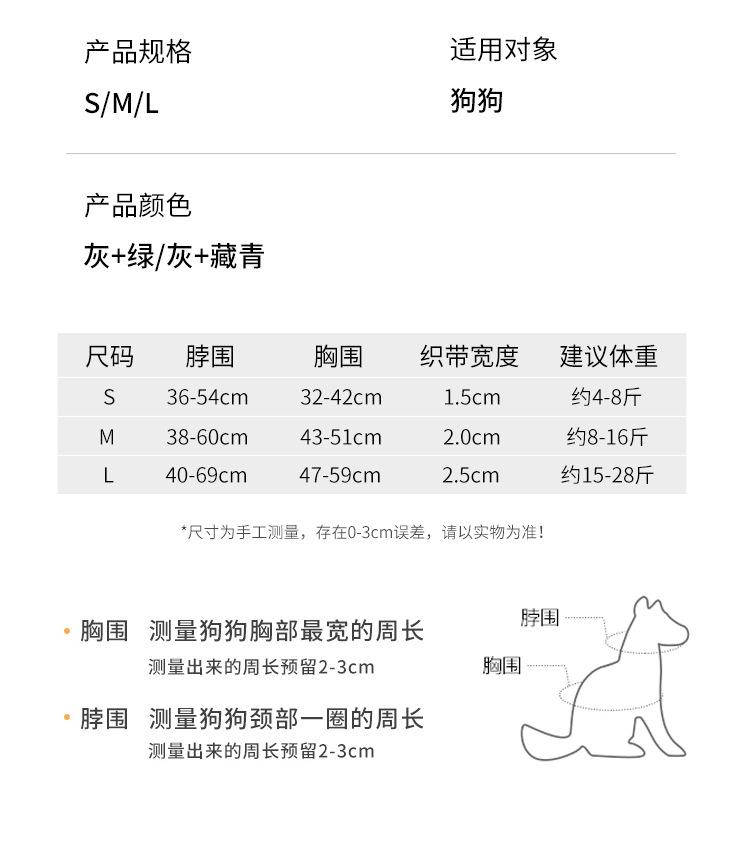 产品规格
S/M/L

适用对象
狗狗

产品颜色
灰+绿/灰+藏青

| 尺码 | 脖围 | 胸围 | 织带宽度 | 建议体重 |
|---|---|---|---|---|
| S | 36-54cm | 32-42cm | 1.5cm | 约4-8斤 |
| M | 38-60cm | 43-51cm | 2.0cm | 约8-16斤 |
| L | 40-69cm | 47-59cm | 2.5cm | 约15-28斤 |

*尺寸为手工测量，存在0-3cm误差，请以实物为准！

• 胸围 测量狗狗胸部最宽的周长
测量出来的周长预留2-3cm

• 脖围 测量狗狗颈部一圈的周长
测量出来的周长预留2-3cm

脖围
胸围